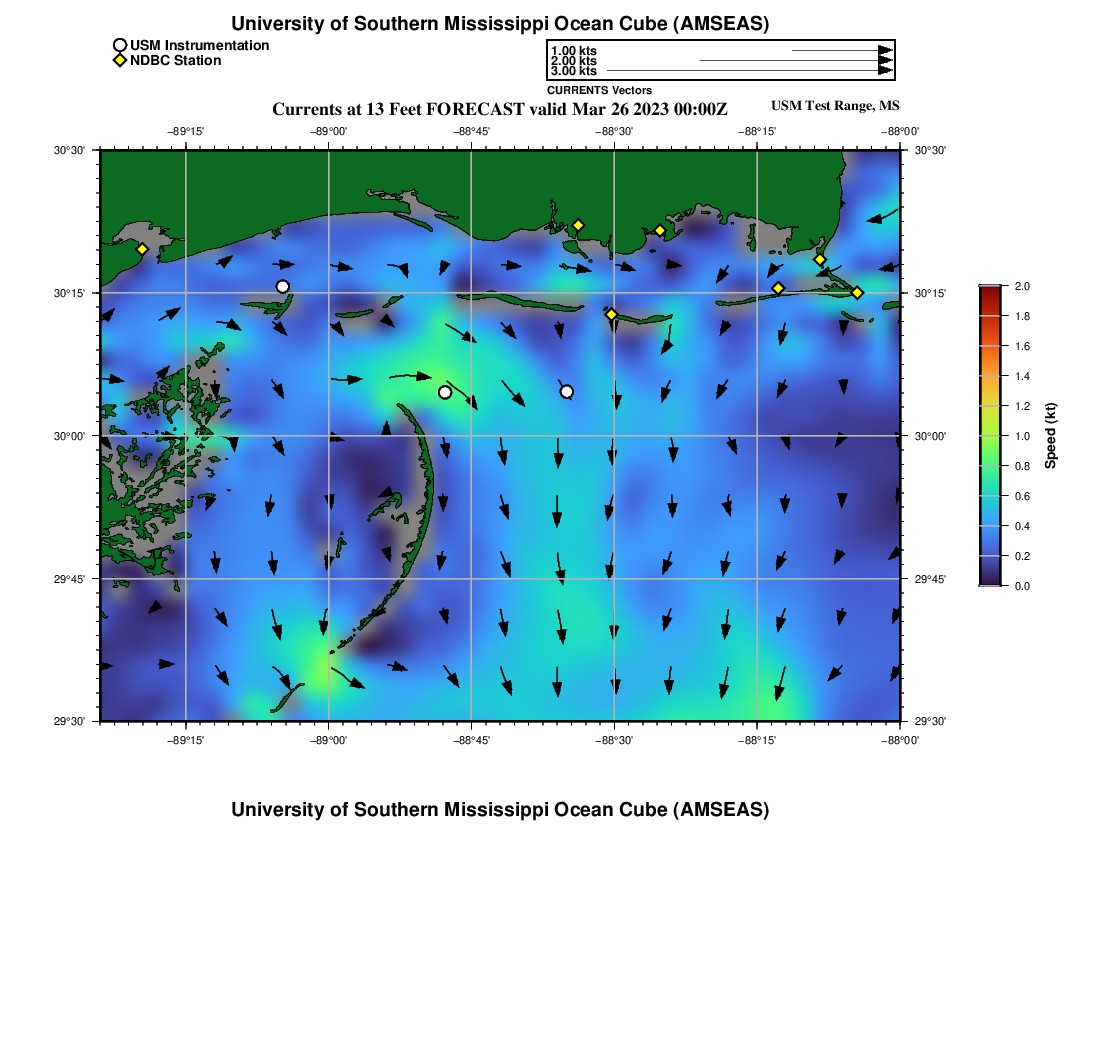 University of Southern Mississippi Ocean Cube (AMSEAS)

USM Instrumentation
NDBC Station

1.00 kts
2.00 kts
3.00 kts
CURRENTS Vectors

Currents at 13 Feet FORECAST valid Mar 26 2023 00:00Z

USM Test Range, MS

−89°15' −89°00' −88°45' −88°30' −88°15' −88°00'

30°30' 30°15' 30°00' 29°45' 29°30'

30°30' 30°15' 30°00' 29°45' 29°30'

−89°15' −89°00' −88°45' −88°30' −88°15' −88°00'

2.0
1.8
1.6
1.4
1.2
1.0
0.8
0.6
0.4
0.2
0.0
Speed (kt)

University of Southern Mississippi Ocean Cube (AMSEAS)